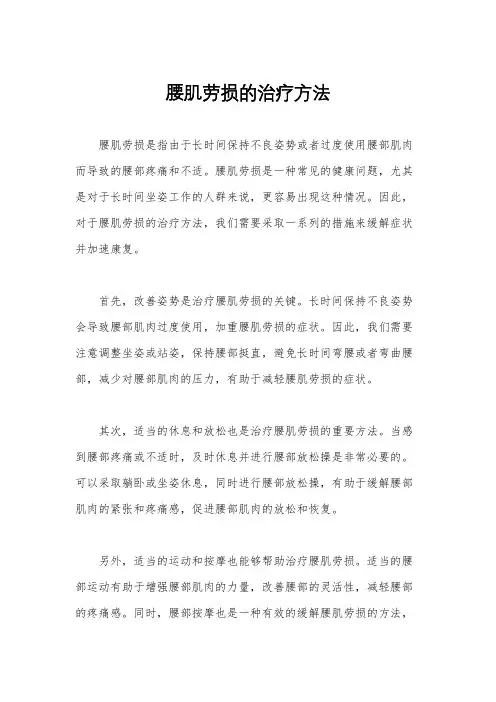 腰肌劳损的治疗方法

腰肌劳损是指由于长时间保持不良姿势或者过度使用腰部肌肉而导致的腰部疼痛和不适。腰肌劳损是一种常见的健康问题，尤其是对于长时间坐姿工作的人群来说，更容易出现这种情况。因此，对于腰肌劳损的治疗方法，我们需要采取一系列的措施来缓解症状并加速康复。

首先，改善姿势是治疗腰肌劳损的关键。长时间保持不良姿势会导致腰部肌肉过度使用，加重腰肌劳损的症状。因此，我们需要注意调整坐姿或站姿，保持腰部挺直，避免长时间弯腰或者弯曲腰部，减少对腰部肌肉的压力，有助于减轻腰肌劳损的症状。

其次，适当的休息和放松也是治疗腰肌劳损的重要方法。当感到腰部疼痛或不适时，及时休息并进行腰部放松操是非常必要的。可以采取躺卧或坐姿休息，同时进行腰部放松操，有助于缓解腰部肌肉的紧张和疼痛感，促进腰部肌肉的放松和恢复。

另外，适当的运动和按摩也能够帮助治疗腰肌劳损。适当的腰部运动有助于增强腰部肌肉的力量，改善腰部的灵活性，减轻腰部的疼痛感。同时，腰部按摩也是一种有效的缓解腰肌劳损的方法，